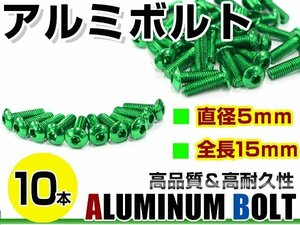 アルミボルト

■ 直径5mm

■ 全長15mm

10本

高品質＆高耐久性

ALUMINUM BOLT